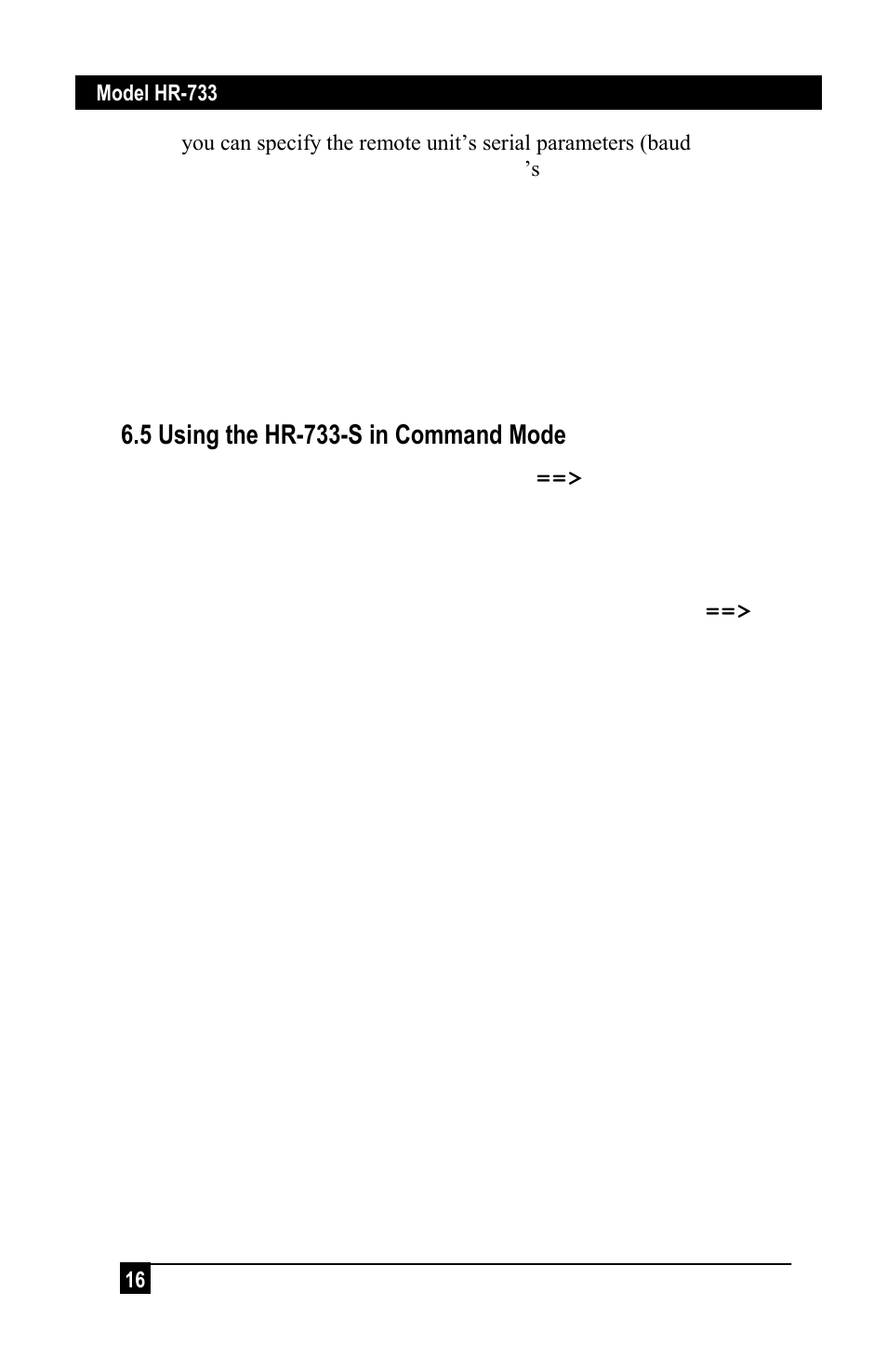 Model HR-733

you can specify the remote unit’s serial parameters (baud
’s

6.5 Using the HR-733-S in Command Mode

==>

==>

16